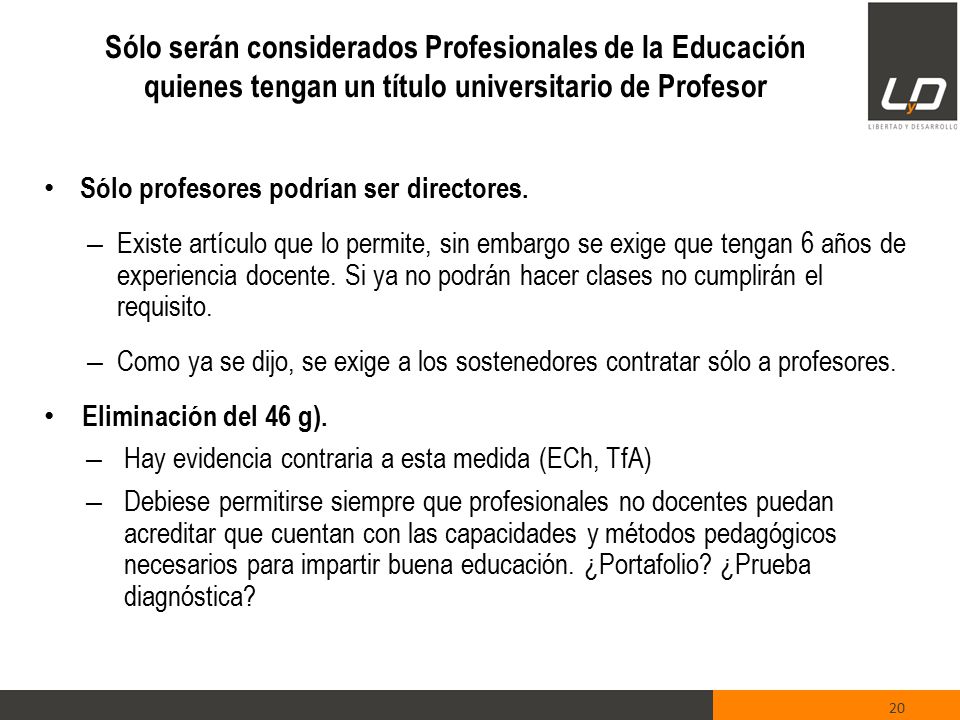 Sólo serán considerados Profesionales de la Educación quienes tengan un título universitario de Profesor

LyD
LIBERTAD Y DESARROLLO

• Sólo profesores podrían ser directores.

– Existe artículo que lo permite, sin embargo se exige que tengan 6 años de experiencia docente. Si ya no podrán hacer clases no cumplirán el requisito.

– Como ya se dijo, se exige a los sostenedores contratar sólo a profesores.

• Eliminación del 46 g).

– Hay evidencia contraria a esta medida (ECh, TfA)

– Debiese permitirse siempre que profesionales no docentes puedan acreditar que cuentan con las capacidades y métodos pedagógicos necesarios para impartir buena educación. ¿Portafolio? ¿Prueba diagnóstica?

20